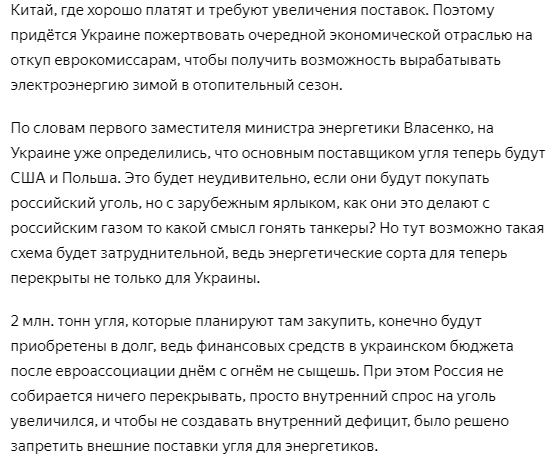 Китай, где хорошо платят и требуют увеличения поставок. Поэтому придётся Украине пожертвовать очередной экономической отраслью на откуп еврокомиссарам, чтобы получить возможность вырабатывать электроэнергию зимой в отопительный сезон.

По словам первого заместителя министра энергетики Власенко, на Украине уже определились, что основным поставщиком угля теперь будут США и Польша. Это будет неудивительно, если они будут покупать российский уголь, но с зарубежным ярлыком, как они это делают с российским газом то какой смысл гонять танкеры? Но тут возможно такая схема будет затруднительной, ведь энергетические сорта для теперь перекрыты не только для Украины.

2 млн. тонн угля, которые планируют там закупить, конечно будут приобретены в долг, ведь финансовых средств в украинском бюджета после евроассоциации днём с огнём не сыщешь. При этом Россия не собирается ничего перекрывать, просто внутренний спрос на уголь увеличился, и чтобы не создавать внутренний дефицит, было решено запретить внешние поставки угля для энергетиков.